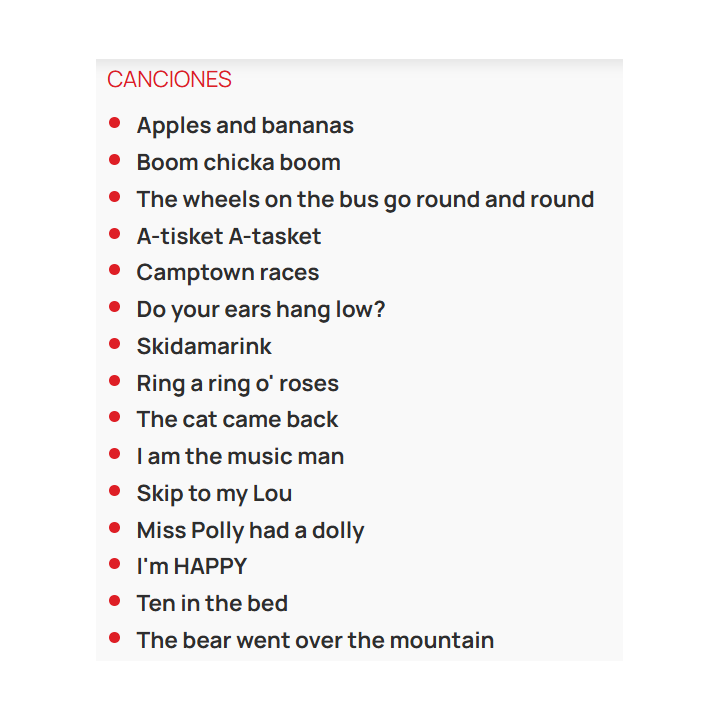 CANCIONES

- Apples and bananas
- Boom chicka boom
- The wheels on the bus go round and round
- A-tisket A-tasket
- Camptown races
- Do your ears hang low?
- Skidamarink
- Ring a ring o' roses
- The cat came back
- I am the music man
- Skip to my Lou
- Miss Polly had a dolly
- I'm HAPPY
- Ten in the bed
- The bear went over the mountain